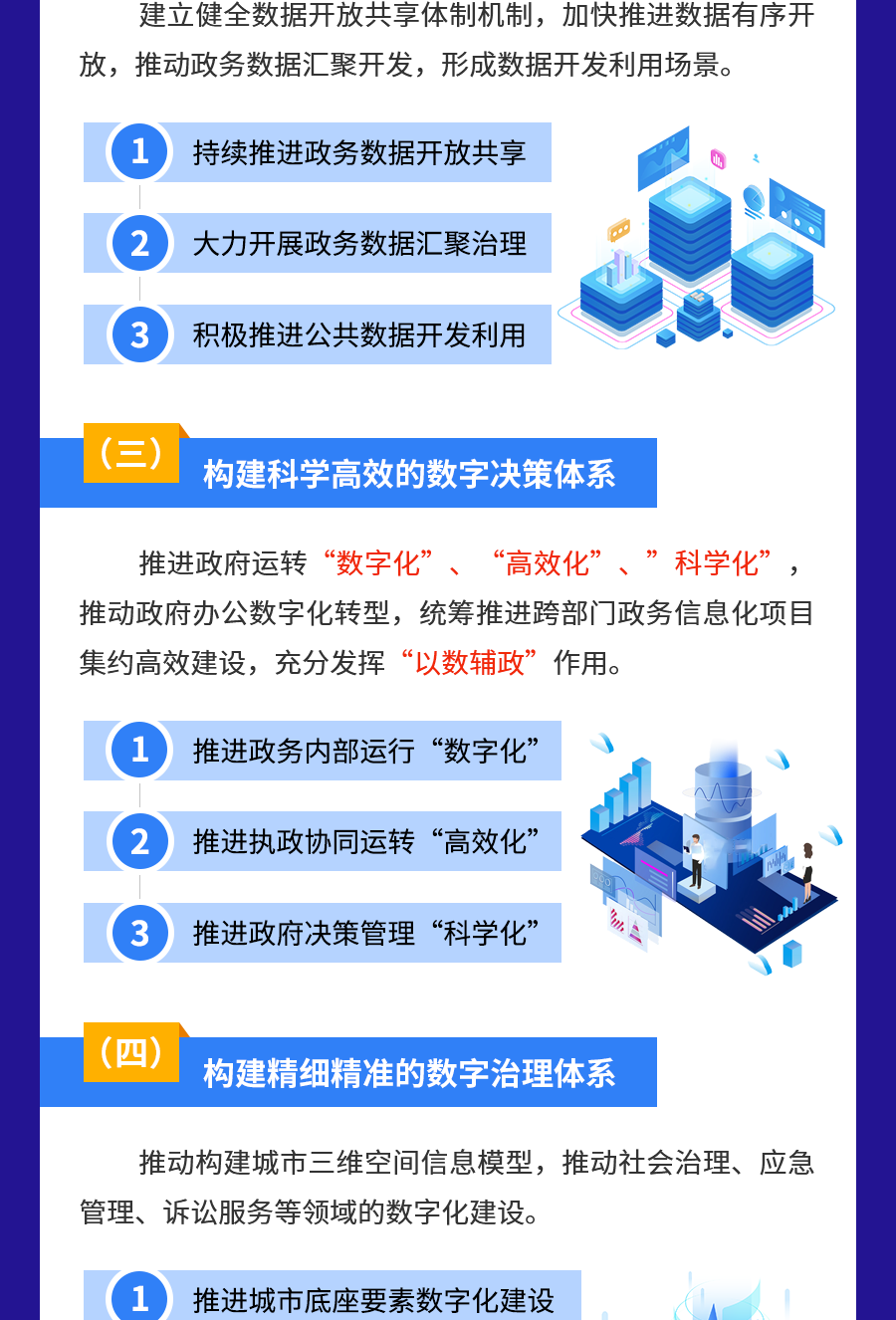 建立健全数据开放共享体制机制，加快推进数据有序开放，推动政务数据汇聚开发，形成数据开发利用场景。

1 持续推进政务数据开放共享

2 大力开展政务数据汇聚治理

3 积极推进公共数据开发利用

（三） 构建科学高效的数字决策体系

推进政府运转“数字化”、“高效化”、”科学化”，推动政府办公数字化转型，统筹推进跨部门政务信息化项目集约高效建设，充分发挥“以数辅政”作用。

1 推进政务内部运行“数字化”

2 推进执政协同运转“高效化”

3 推进政府决策管理“科学化”

（四） 构建精细精准的数字治理体系

推动构建城市三维空间信息模型，推动社会治理、应急管理、诉讼服务等领域的数字化建设。

1 推进城市底座要素数字化建设